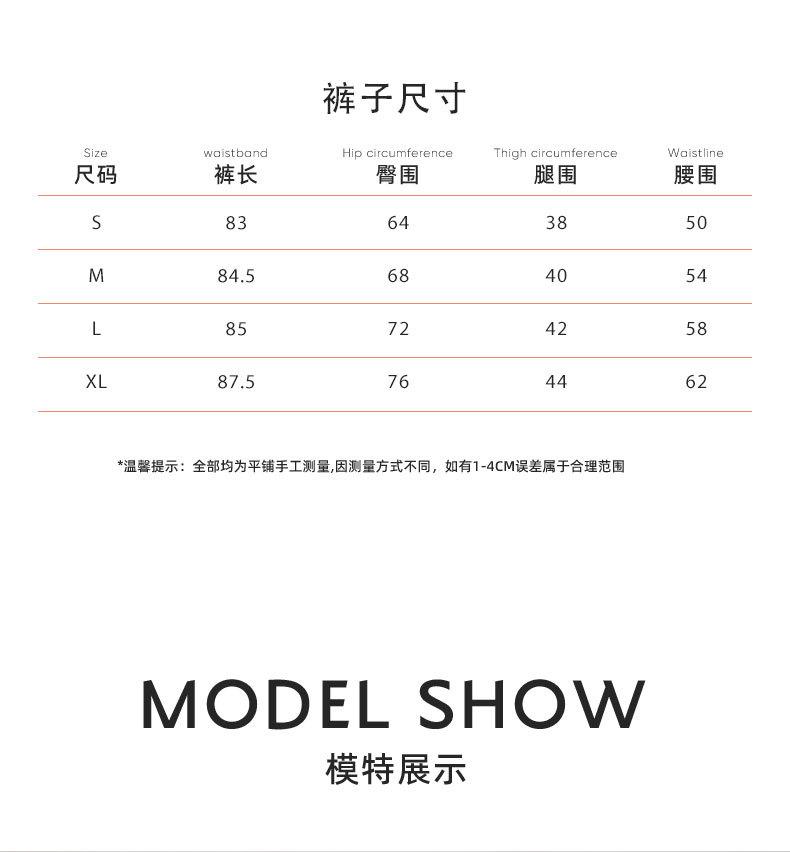 裤子尺寸

| Size 尺码 | waistband 裤长 | Hip circumference 臀围 | Thigh circumference 腿围 | Waistline 腰围 |
|---|---|---|---|---|
| S | 83 | 64 | 38 | 50 |
| M | 84.5 | 68 | 40 | 54 |
| L | 85 | 72 | 42 | 58 |
| XL | 87.5 | 76 | 44 | 62 |

*温馨提示：全部均为平铺手工测量,因测量方式不同，如有1-4CM误差属于合理范围

MODEL SHOW

模特展示